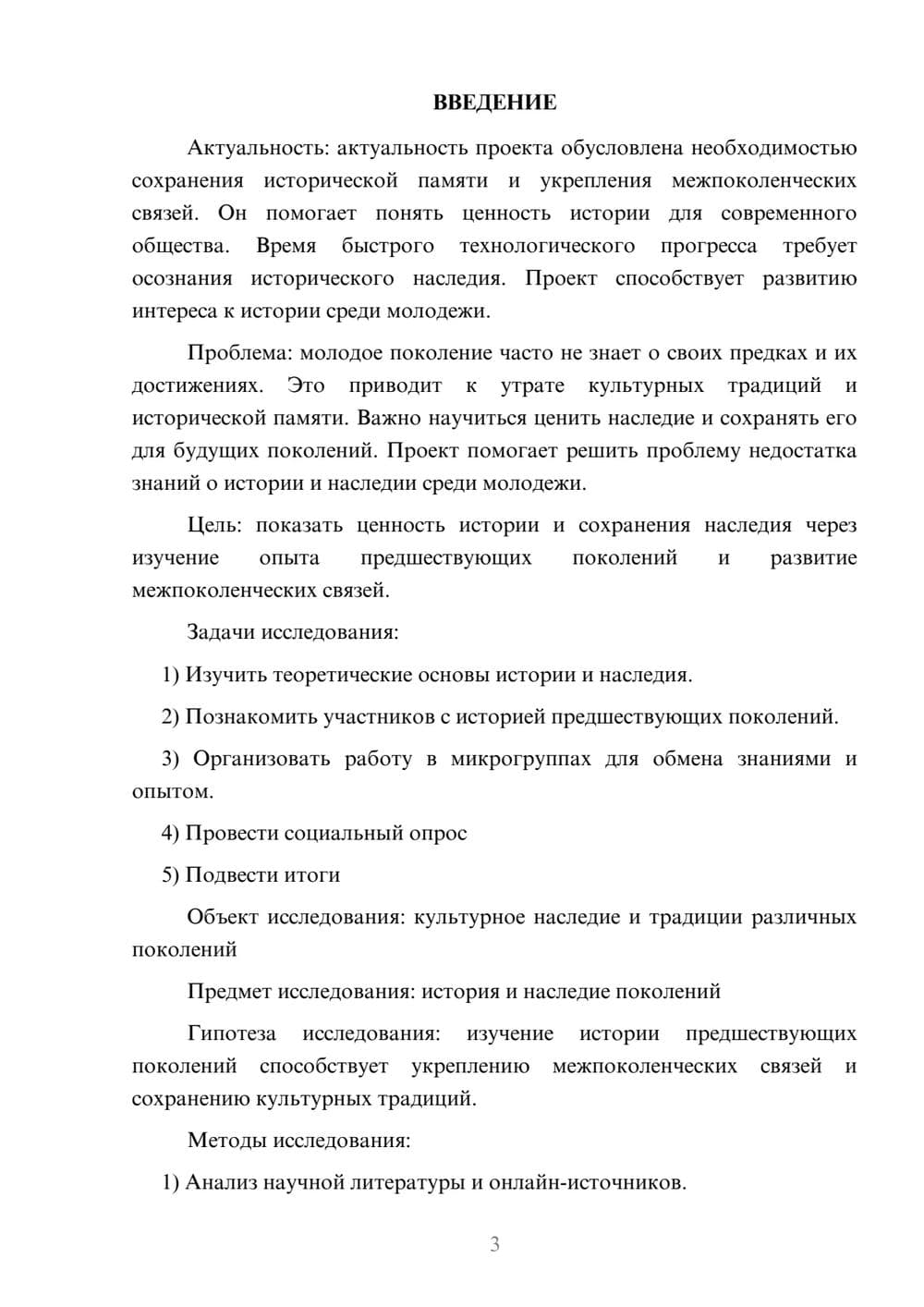 ВВЕДЕНИЕ

Актуальность: актуальность проекта обусловлена необходимостью сохранения исторической памяти и укрепления межпоколенческих связей. Он помогает понять ценность истории для современного общества. Время быстрого технологического прогресса требует осознания исторического наследия. Проект способствует развитию интереса к истории среди молодежи.

Проблема: молодое поколение часто не знает о своих предках и их достижениях. Это приводит к утрате культурных традиций и исторической памяти. Важно научиться ценить наследие и сохранять его для будущих поколений. Проект помогает решить проблему недостатка знаний о истории и наследии среди молодежи.

Цель: показать ценность истории и сохранения наследия через изучение опыта предшествующих поколений и развитие межпоколенческих связей.

Задачи исследования:

1) Изучить теоретические основы истории и наследия.

2) Познакомить участников с историей предшествующих поколений.

3) Организовать работу в микрогруппах для обмена знаниями и опытом.

4) Провести социальный опрос

5) Подвести итоги

Объект исследования: культурное наследие и традиции различных поколений

Предмет исследования: история и наследие поколений

Гипотеза исследования: изучение истории предшествующих поколений способствует укреплению межпоколенческих связей и сохранению культурных традиций.

Методы исследования:

1) Анализ научной литературы и онлайн-источников.

3